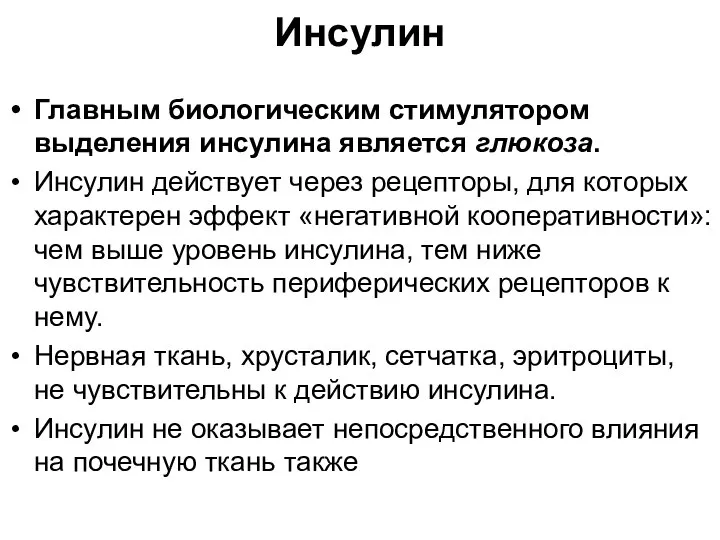 Инсулин

• Главным биологическим стимулятором выделения инсулина является глюкоза.
• Инсулин действует через рецепторы, для которых характерен эффект «негативной кооперативности»: чем выше уровень инсулина, тем ниже чувствительность периферических рецепторов к нему.
• Нервная ткань, хрусталик, сетчатка, эритроциты, не чувствительны к действию инсулина.
• Инсулин не оказывает непосредственного влияния на почечную ткань также